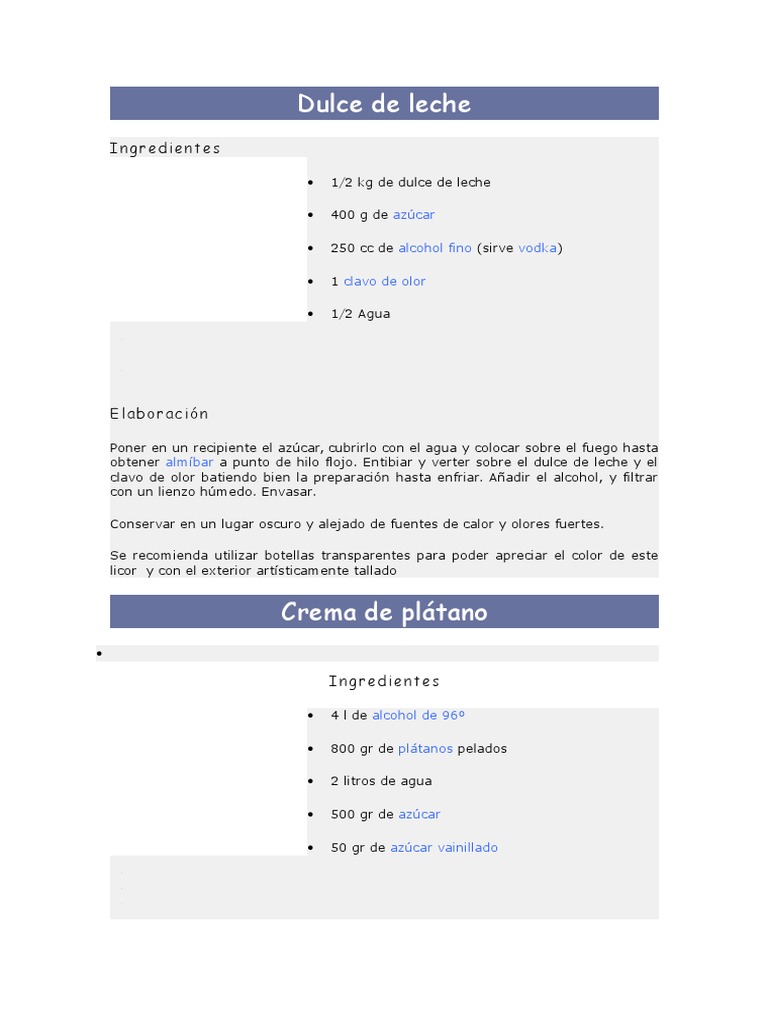 Dulce de leche

Ingredientes

- 1/2 kg de dulce de leche
- 400 g de azúcar
- 250 cc de alcohol fino (sirve vodka)
- 1 clavo de olor
- 1/2 Agua

Elaboración

Poner en un recipiente el azúcar, cubrirlo con el agua y colocar sobre el fuego hasta obtener almíbar a punto de hilo flojo. Entibiar y verter sobre el dulce de leche y el clavo de olor batiendo bien la preparación hasta enfriar. Añadir el alcohol, y filtrar con un lienzo húmedo. Envasar.

Conservar en un lugar oscuro y alejado de fuentes de calor y olores fuertes.

Se recomienda utilizar botellas transparentes para poder apreciar el color de este licor y con el exterior artísticamente tallado

Crema de plátano

Ingredientes

- 4 l de alcohol de 96º
- 800 gr de plátanos pelados
- 2 litros de agua
- 500 gr de azúcar
- 50 gr de azúcar vainillado